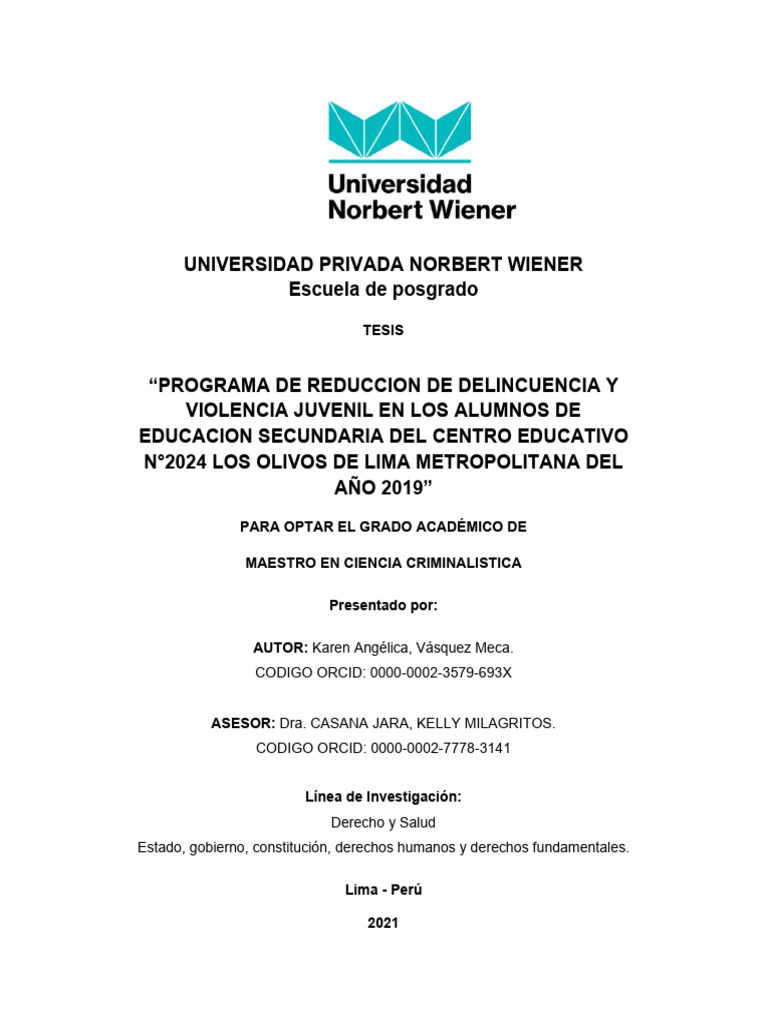 Universidad
Norbert Wiener

UNIVERSIDAD PRIVADA NORBERT WIENER
Escuela de posgrado

TESIS

“PROGRAMA DE REDUCCION DE DELINCUENCIA Y VIOLENCIA JUVENIL EN LOS ALUMNOS DE EDUCACION SECUNDARIA DEL CENTRO EDUCATIVO N°2024 LOS OLIVOS DE LIMA METROPOLITANA DEL AÑO 2019”

PARA OPTAR EL GRADO ACADÉMICO DE

MAESTRO EN CIENCIA CRIMINALISTICA

Presentado por:

AUTOR: Karen Angélica, Vásquez Meca.
CODIGO ORCID: 0000-0002-3579-693X

ASESOR: Dra. CASANA JARA, KELLY MILAGRITOS.
CODIGO ORCID: 0000-0002-7778-3141

Línea de Investigación:
Derecho y Salud
Estado, gobierno, constitución, derechos humanos y derechos fundamentales.

Lima - Perú

2021